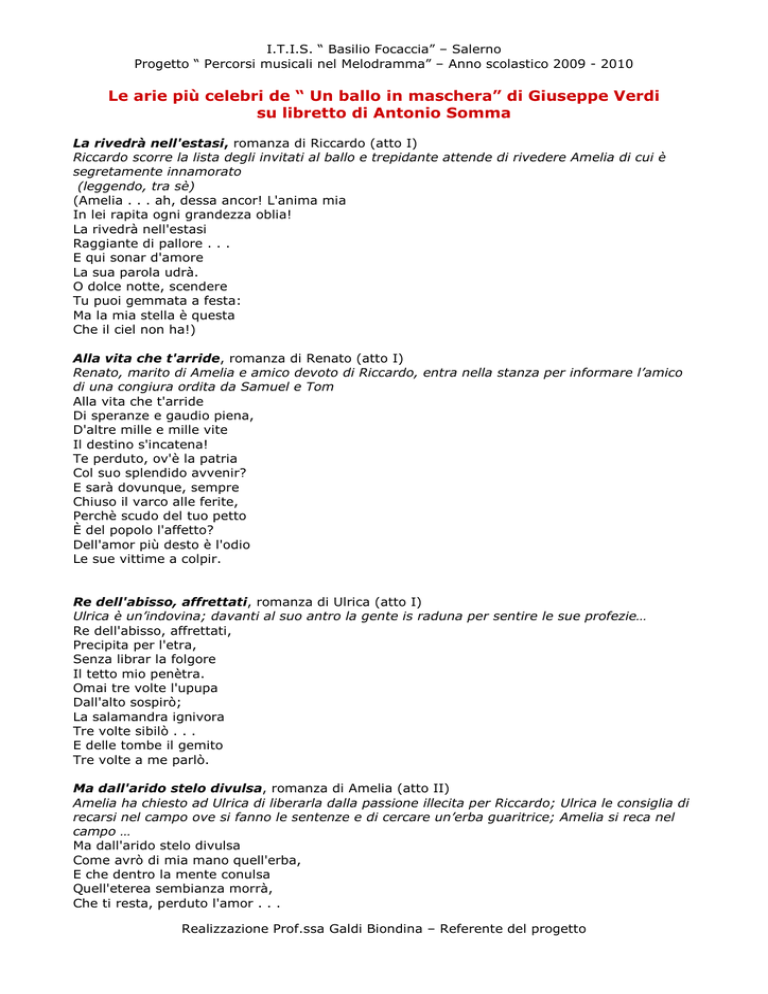 I.T.I.S. “ Basilio Focaccia” – Salerno
Progetto “ Percorsi musicali nel Melodramma” – Anno scolastico 2009 - 2010

Le arie più celebri de “ Un ballo in maschera” di Giuseppe Verdi su libretto di Antonio Somma

La rivedrà nell'estasi, romanza di Riccardo (atto I)
Riccardo scorre la lista degli invitati al ballo e trepidante attende di rivedere Amelia di cui è segretamente innamorato
(leggendo, tra sè)
(Amelia . . . ah, dessa ancor! L'anima mia
In lei rapita ogni grandezza oblia!
La rivedrà nell'estasi
Raggiante di pallore . . .
E qui sonar d'amore
La sua parola udrà.
O dolce notte, scendere
Tu puoi gemmata a festa:
Ma la mia stella è questa
Che il ciel non ha!)

Alla vita che t'arride, romanza di Renato (atto I)
Renato, marito di Amelia e amico devoto di Riccardo, entra nella stanza per informare l’amico di una congiura ordita da Samuel e Tom
Alla vita che t'arride
Di speranze e gaudio piena,
D'altre mille e mille vite
Il destino s'incatena!
Te perduto, ov'è la patria
Col suo splendido avvenir?
E sarà dovunque, sempre
Chiuso il varco alle ferite,
Perchè scudo del tuo petto
È del popolo l'affetto?
Dell'amor più desto è l'odio
Le sue vittime a colpir.

Re dell'abisso, affrettati, romanza di Ulrica (atto I)
Ulrica è un’indovina; davanti al suo antro la gente is raduna per sentire le sue profezie…
Re dell'abisso, affrettati,
Precipita per l'etra,
Senza librar la folgore
Il tetto mio penètra.
Omai tre volte l'upupa
Dall'alto sospirò;
La salamandra ignivora
Tre volte sibilò . . .
E delle tombe il gemito
Tre volte a me parlò.

Ma dall'arido stelo divulsa, romanza di Amelia (atto II)
Amelia ha chiesto ad Ulrica di liberarla dalla passione illecita per Riccardo; Ulrica le consiglia di recarsi nel campo ove si fanno le sentenze e di cercare un’erba guaritrice; Amelia si reca nel campo …
Ma dall'arido stelo divulsa
Come avrò di mia mano quell'erba,
E che dentro la mente conulsa
Quell'eterea sembianza morrà,
Che ti resta, perduto l'amor . . .

Realizzazione Prof.ssa Galdi Biondina – Referente del progetto